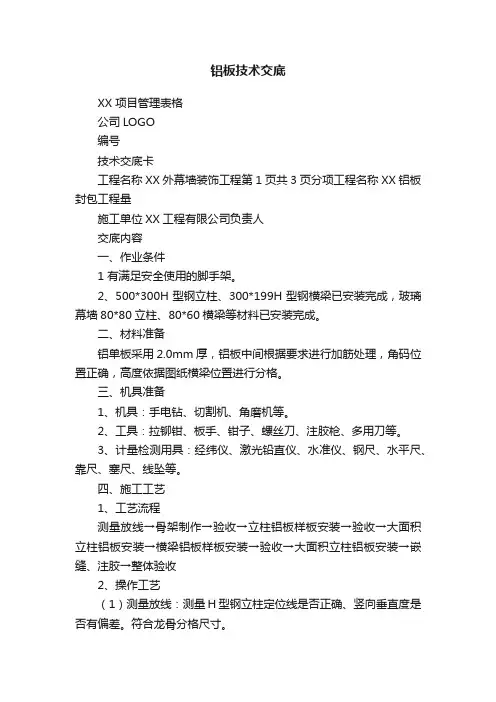 铝板技术交底

XX 项目管理表格

公司 LOGO

编号

技术交底卡

工程名称 XX 外幕墙装饰工程第 1 页共 3 页分项工程名称 XX 铝板封包工程量

施工单位 XX 工程有限公司负责人

交底内容

一、作业条件

1 有满足安全使用的脚手架。

2、500*300H 型钢立柱、300*199H 型钢横梁已安装完成，玻璃幕墙 80*80 立柱、80*60 横梁等材料已安装完成。

二、材料准备

铝单板采用 2.0mm 厚，铝板中间根据要求进行加筋处理，角码位置正确，高度依据图纸横梁位置进行分格。

三、机具准备

1、机具：手电钻、切割机、角磨机等。

2、工具：拉铆钳、板手、钳子、螺丝刀、注胶枪、多用刀等。

3、计量检测用具：经纬仪、激光铅直仪、水准仪、钢尺、水平尺、靠尺、塞尺、线坠等。

四、施工工艺

1、工艺流程

测量放线→骨架制作→验收→立柱铝板样板安装→验收→大面积立柱铝板安装→横梁铝板样板安装→验收→大面积立柱铝板安装→嵌缝、注胶→整体验收

2、操作工艺

（1）测量放线：测量 H 型钢立柱定位线是否正确、竖向垂直度是否有偏差。符合龙骨分格尺寸。